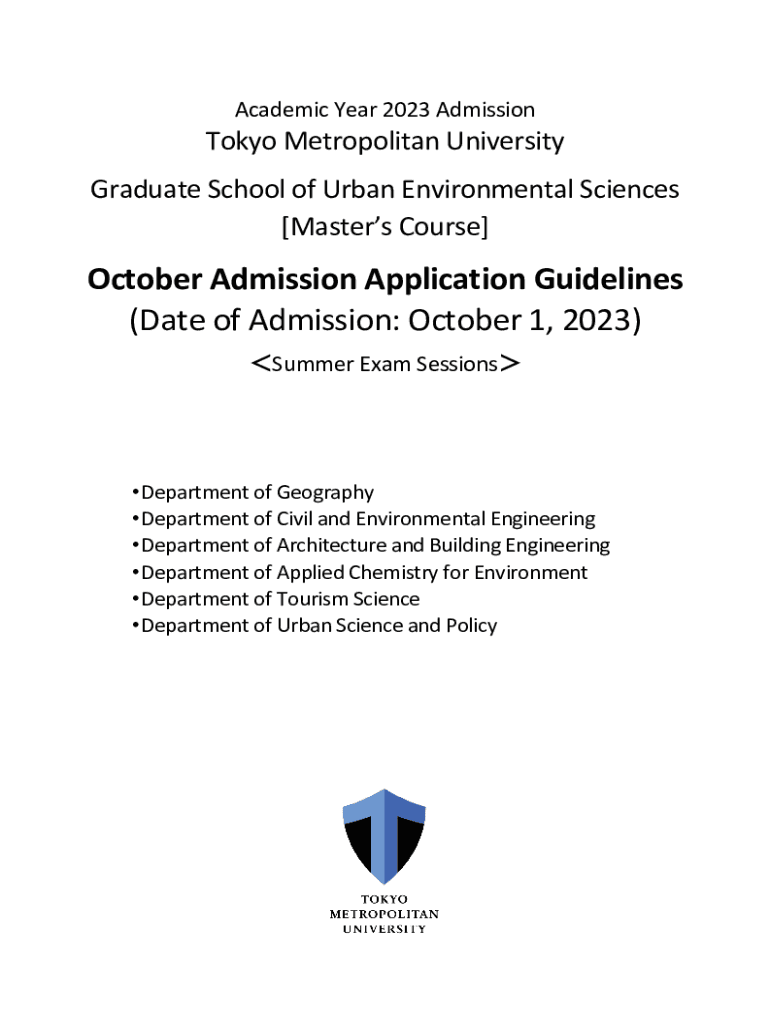 Academic Year 2023 Admission
Tokyo Metropolitan University

Graduate School of Urban Environmental Sciences
[Master's Course]

October Admission Application Guidelines
(Date of Admission: October 1, 2023)
<Summer Exam Sessions>

•Department of Geography
•Department of Civil and Environmental Engineering
•Department of Architecture and Building Engineering
•Department of Applied Chemistry for Environment
•Department of Tourism Science
•Department of Urban Science and Policy

TOKYO
METROPOLITAN
UNIVERSITY